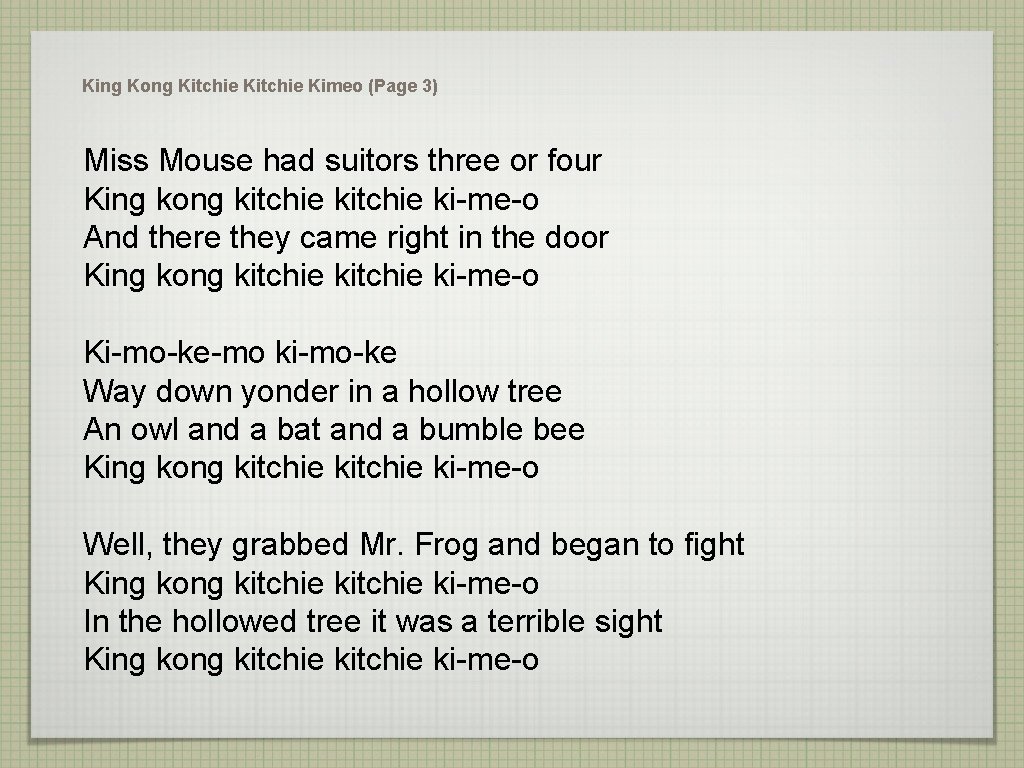 King Kong Kitchie Kitchie Kimeo (Page 3)

Miss Mouse had suitors three or four
King kong kitchie kitchie ki-me-o
And there they came right in the door
King kong kitchie kitchie ki-me-o

Ki-mo-ke-mo ki-mo-ke
Way down yonder in a hollow tree
An owl and a bat and a bumble bee
King kong kitchie kitchie ki-me-o

Well, they grabbed Mr. Frog and began to fight
King kong kitchie kitchie ki-me-o
In the hollowed tree it was a terrible sight
King kong kitchie kitchie ki-me-o